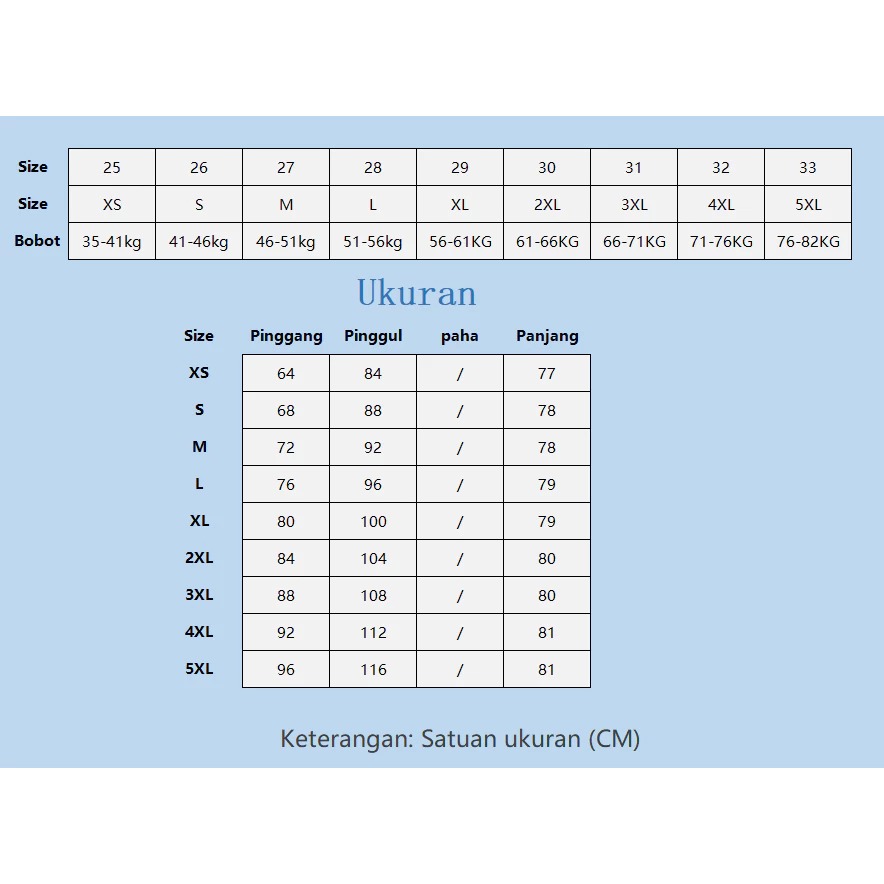 | Size | 25 | 26 | 27 | 28 | 29 | 30 | 31 | 32 | 33 |
|---|---|---|---|---|---|---|---|---|---|
| Size | XS | S | M | L | XL | 2XL | 3XL | 4XL | 5XL |
| Bobot | 35-41kg | 41-46kg | 46-51kg | 51-56kg | 56-61KG | 61-66KG | 66-71KG | 71-76KG | 76-82KG |

Ukuran

| Size | Pinggang | Pinggul | paha | Panjang |
|---|---|---|---|---|
| XS | 64 | 84 | / | 77 |
| S | 68 | 88 | / | 78 |
| M | 72 | 92 | / | 78 |
| L | 76 | 96 | / | 79 |
| XL | 80 | 100 | / | 79 |
| 2XL | 84 | 104 | / | 80 |
| 3XL | 88 | 108 | / | 80 |
| 4XL | 92 | 112 | / | 81 |
| 5XL | 96 | 116 | / | 81 |

Keterangan: Satuan ukuran (CM)